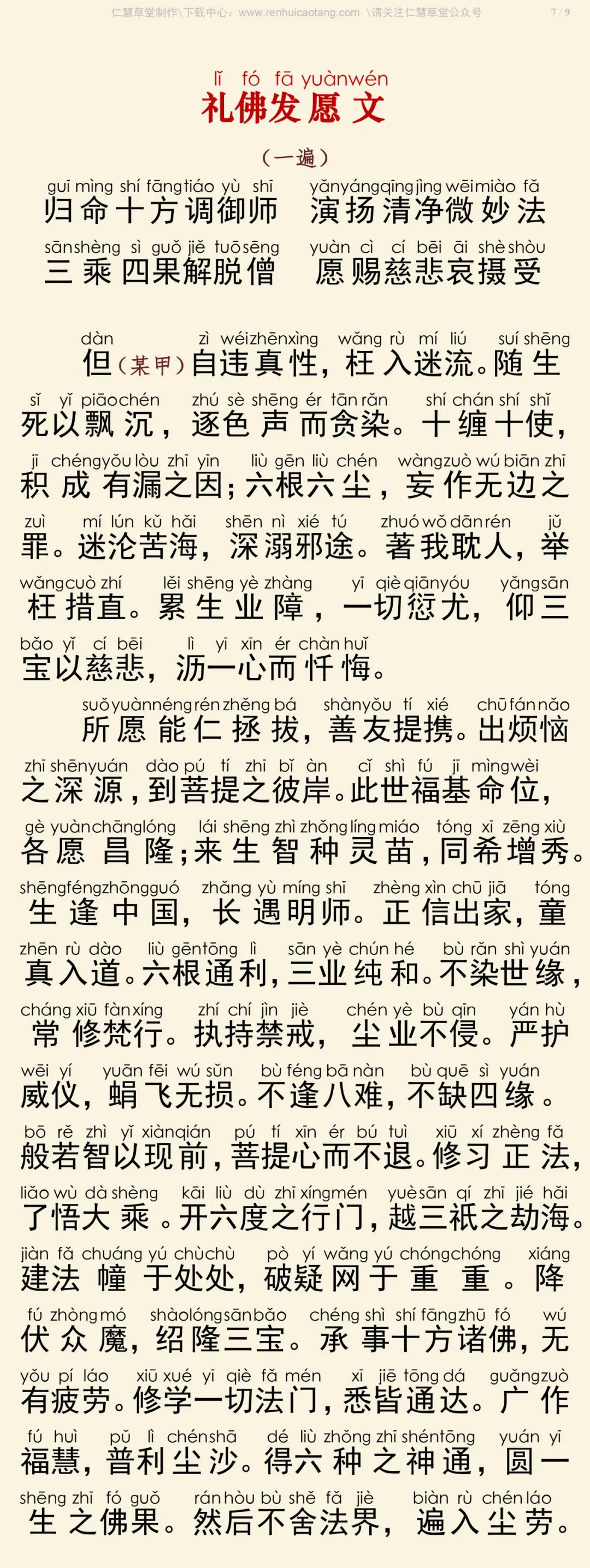 仁慧草堂制作\下载中心：www.renhuicaotang.com \请关注仁慧草堂公众号 7 / 9

lǐ fó fā yuànwén
礼佛发愿文

（一遍）

guī mìng shí fāng tiáo yù shī yǎn yáng qīng jìng wēi miào fǎ
归命十方调御师 演扬清净微妙法
sān shèng sì guǒ jiě tuō sēng yuàn cì cí bēi āi shè shòu
三乘四果解脱僧 愿赐慈悲哀摄受

dàn zì wéi zhēn xìng wǎng rù mí liú suí shēng
但（某甲）自违真性，枉入迷流。随生
sǐ yǐ piāo chén zhú sè shēng ér tān rǎn shí chán shí shǐ
死以飘沉，逐色声而贪染。十缠十使，
jī chéng yǒu lòu zhī yīn liù gēn liù chén wàng zuò wú biān zhī
积成有漏之因；六根六尘，妄作无边之
zuì mí lún kǔ hǎi shēn nì xié tú zhuó wǒ dān rén jǔ
罪。迷沦苦海，深溺邪途。著我耽人，举
wǎng cuò zhí lěi shēng yè zhàng yī qiè qiān yóu yǎng sān
枉措直。累生业障，一切愆尤，仰三
bǎo yǐ cí bēi lì yī xīn ér chàn huǐ
宝以慈悲，沥一心而忏悔。

suǒ yuàn néng rén zhěng bá shàn yǒu tí xié chū fán nǎo
所愿能仁拯拔，善友提携。出烦恼
zhī shēn yuán dào pú tí zhī bǐ àn cǐ shì fú jī mìng wèi
之深源，到菩提之彼岸。此世福基命位，
gè yuàn chāng lóng lái shēng zhì zhǒng líng miáo tóng xī zēng xiù
各愿昌隆；来生智种灵苗，同希增秀。
shēng féng zhōng guó zhǎng yù míng shī zhèng xìn chū jiā tóng
生逢中国，长遇明师。正信出家，童
zhēn rù dào liù gēn tōng lì sān yè chún hé bù rǎn shì yuán
真入道。六根通利，三业纯和。不染世缘，
cháng xiū fàn xíng zhí chí jìn jiè chén yè bù qīn yán hù
常修梵行。执持禁戒，尘业不侵。严护
wēi yí yuān fēi wú sǔn bù féng bā nàn bù quē sì yuán
威仪，蜎飞无损。不逢八难，不缺四缘。
bō rě zhì yǐ xiàn qián pú tí xīn ér bú tuì xiū xí zhèng fǎ
般若智以现前，菩提心而不退。修习正法，
liǎo wù dà shèng kāi liù dù zhī xíng mén yuè sān qí zhī jié hǎi
了悟大乘。开六度之行门，越三祇之劫海。
jiàn fǎ chuáng yú chù chù pò yí wǎng yú chóng chóng xiáng
建法幢于处处，破疑网于重重。降
fú zhòng mó shào lóng sān bǎo chéng shì shí fāng zhū fó wú
伏众魔，绍隆三宝。承事十方诸佛，无
yǒu pí láo xiū xué yī qiè fǎ mén xī jiē tōng dá guǎng zuò
有疲劳。修学一切法门，悉皆通达。广作
fú huì pǔ lì chén shā dé liù zhǒng zhī shén tōng yuán yī
福慧，普利尘沙。得六种之神通，圆一
shēng zhī fó guǒ rán hòu bù shě fǎ jiè biàn rù chén láo
生之佛果。然后不舍法界，遍入尘劳。